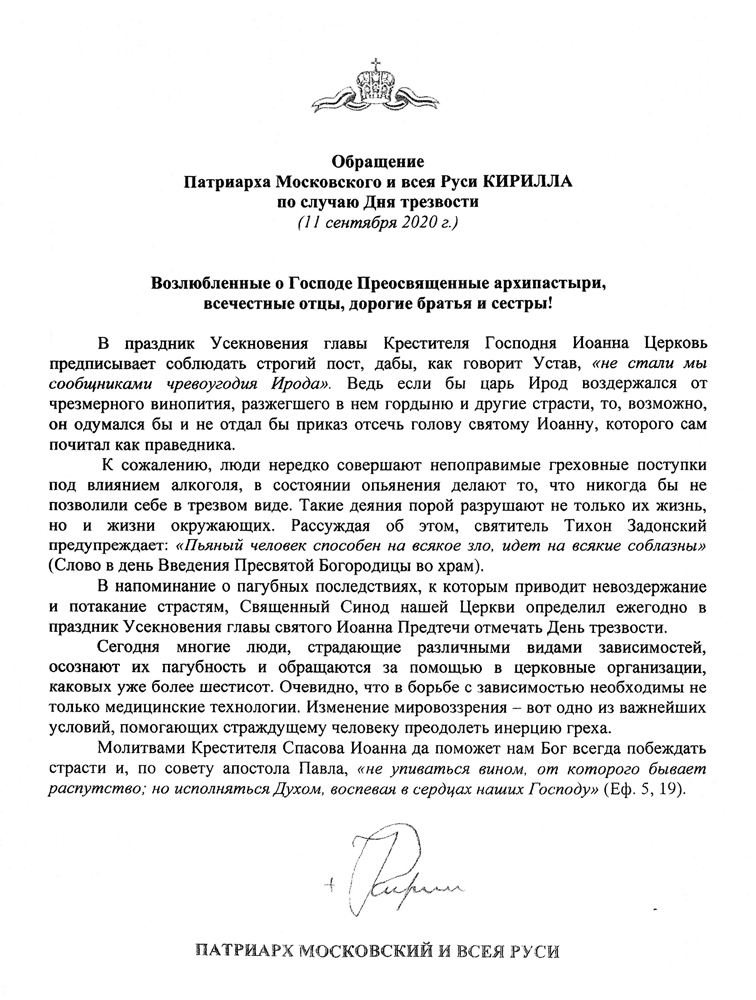 Обращение
Патриарха Московского и всея Руси КИРИЛЛА
по случаю Дня трезвости
(11 сентября 2020 г.)

Возлюбленные о Господе Преосвященные архипастыри,
всечестные отцы, дорогие братья и сестры!

В праздник Усекновения главы Крестителя Господня Иоанна Церковь предписывает соблюдать строгий пост, дабы, как говорит Устав, «не стали мы сообщниками чревоугодия Ирода». Ведь если бы царь Ирод воздержался от чрезмерного винопития, разжегшего в нем гордыню и другие страсти, то, возможно, он одумался бы и не отдал бы приказ отсечь голову святому Иоанну, которого сам почитал как праведника.

К сожалению, люди нередко совершают непоправимые греховные поступки под влиянием алкоголя, в состоянии опьянения делают то, что никогда бы не позволили себе в трезвом виде. Такие деяния порой разрушают не только их жизнь, но и жизни окружающих. Рассуждая об этом, святитель Тихон Задонский предупреждает: «Пьяный человек способен на всякое зло, идет на всякие соблазны» (Слово в день Введения Пресвятой Богородицы во храм).

В напоминание о пагубных последствиях, к которым приводит невоздержание и потакание страстям, Священный Синод нашей Церкви определил ежегодно в праздник Усекновения главы святого Иоанна Предтечи отмечать День трезвости.

Сегодня многие люди, страдающие различными видами зависимостей, осознают их пагубность и обращаются за помощью в церковные организации, каковых уже более шестисот. Очевидно, что в борьбе с зависимостью необходимы не только медицинские технологии. Изменение мировоззрения – вот одно из важнейших условий, помогающих страждущему человеку преодолеть инерцию греха.

Молитвами Крестителя Спасова Иоанна да поможет нам Бог всегда побеждать страсти и, по совету апостола Павла, «не упиваться вином, от которого бывает распутство; но исполняться Духом, воспевая в сердцах наших Господу» (Еф. 5, 19).

+ Кирилл

ПАТРИАРХ МОСКОВСКИЙ И ВСЕЯ РУСИ